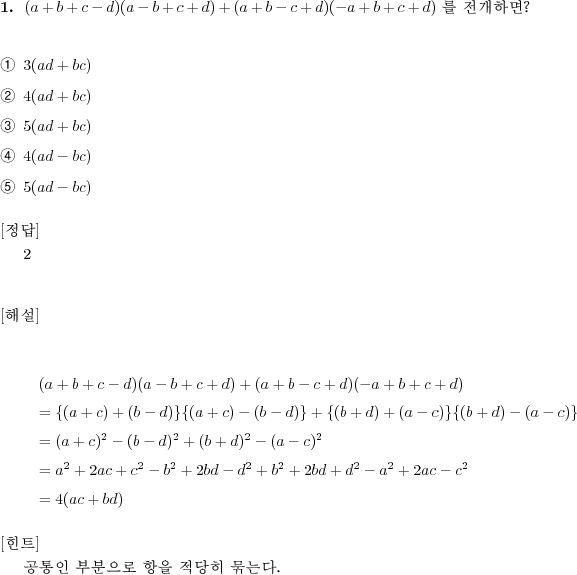 **1.** $(a+b+c-d)(a-b+c+d)+(a+b-c+d)(-a+b+c+d)$ 를 전개하면?

① $3(ad+bc)$

② $4(ad+bc)$

③ $5(ad+bc)$

④ $4(ad-bc)$

⑤ $5(ad-bc)$

[정답]
2

[해설]

$(a+b+c-d)(a-b+c+d)+(a+b-c+d)(-a+b+c+d)$
$=\{(a+c)+(b-d)\}\{(a+c)-(b-d)\}+\{(b+d)+(a-c)\}\{(b+d)-(a-c)\}$
$=(a+c)^2-(b-d)^2+(b+d)^2-(a-c)^2$
$=a^2+2ac+c^2-b^2+2bd-d^2+b^2+2bd+d^2-a^2+2ac-c^2$
$=4(ac+bd)$

[힌트]
공통인 부분으로 항을 적당히 묶는다.